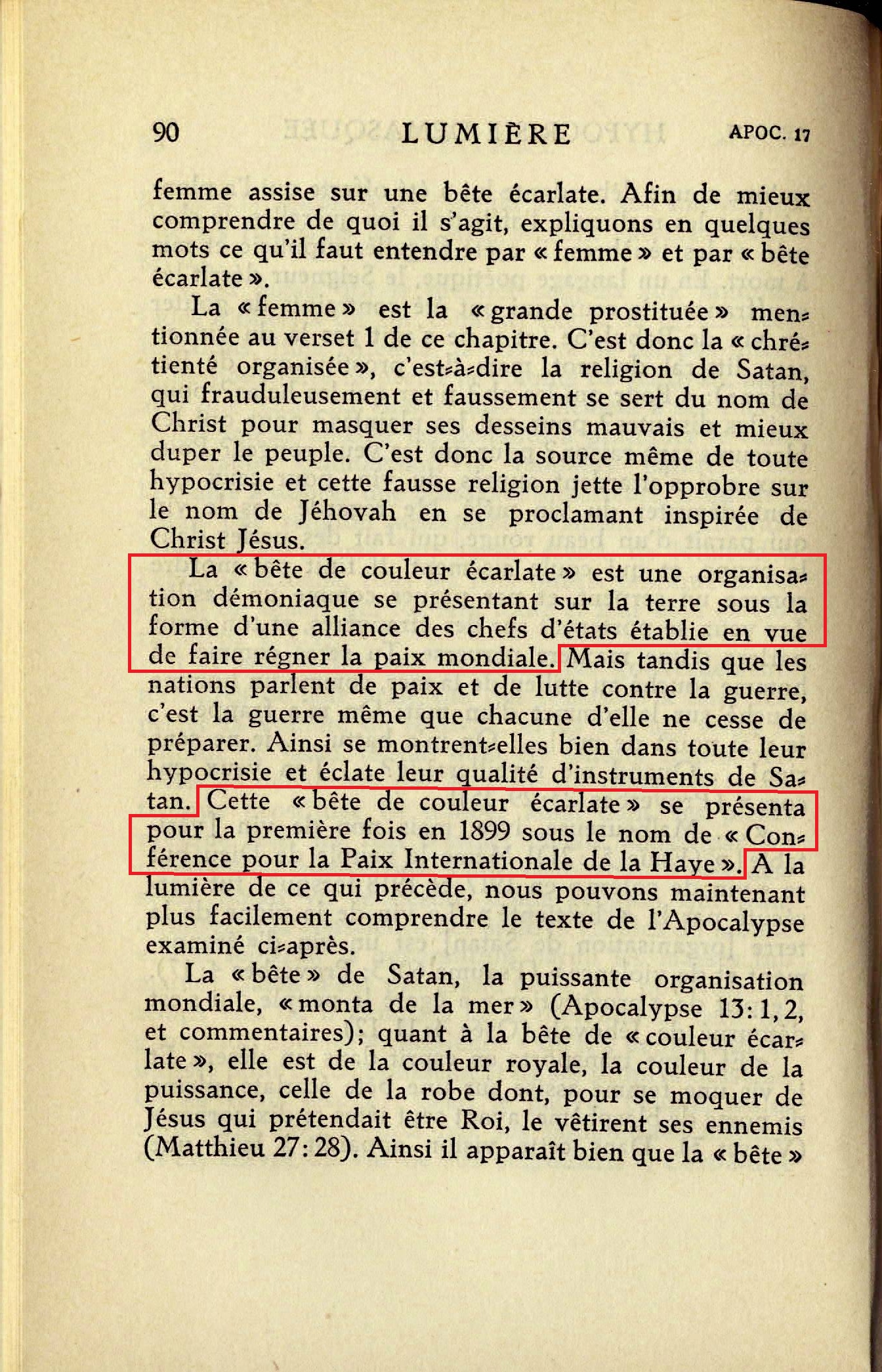 90 LUMIÈRE APOC. 17

femme assise sur une bête écarlate. Afin de mieux comprendre de quoi il s'agit, expliquons en quelques mots ce qu'il faut entendre par « femme » et par « bête écarlate ».

La « femme » est la « grande prostituée » mentionnée au verset 1 de ce chapitre. C'est donc la « chrétienté organisée », c'est-à-dire la religion de Satan, qui frauduleusement et faussement se sert du nom de Christ pour masquer ses desseins mauvais et mieux duper le peuple. C'est donc la source même de toute hypocrisie et cette fausse religion jette l'opprobre sur le nom de Jéhovah en se proclamant inspirée de Christ Jésus.

La « bête de couleur écarlate » est une organisation démoniaque se présentant sur la terre sous la forme d'une alliance des chefs d'états établie en vue de faire régner la paix mondiale. Mais tandis que les nations parlent de paix et de lutte contre la guerre, c'est la guerre même que chacune d'elle ne cesse de préparer. Ainsi se montrent-elles bien dans toute leur hypocrisie et éclate leur qualité d'instruments de Satan. Cette « bête de couleur écarlate » se présenta pour la première fois en 1899 sous le nom de « Conférence pour la Paix Internationale de la Haye ». A la lumière de ce qui précède, nous pouvons maintenant plus facilement comprendre le texte de l'Apocalypse examiné ci-après.

La « bête » de Satan, la puissante organisation mondiale, « monta de la mer » (Apocalypse 13: 1, 2, et commentaires); quant à la bête de « couleur écarlate », elle est de la couleur royale, la couleur de la puissance, celle de la robe dont, pour se moquer de Jésus qui prétendait être Roi, le vêtirent ses ennemis (Matthieu 27: 28). Ainsi il apparaît bien que la « bête »